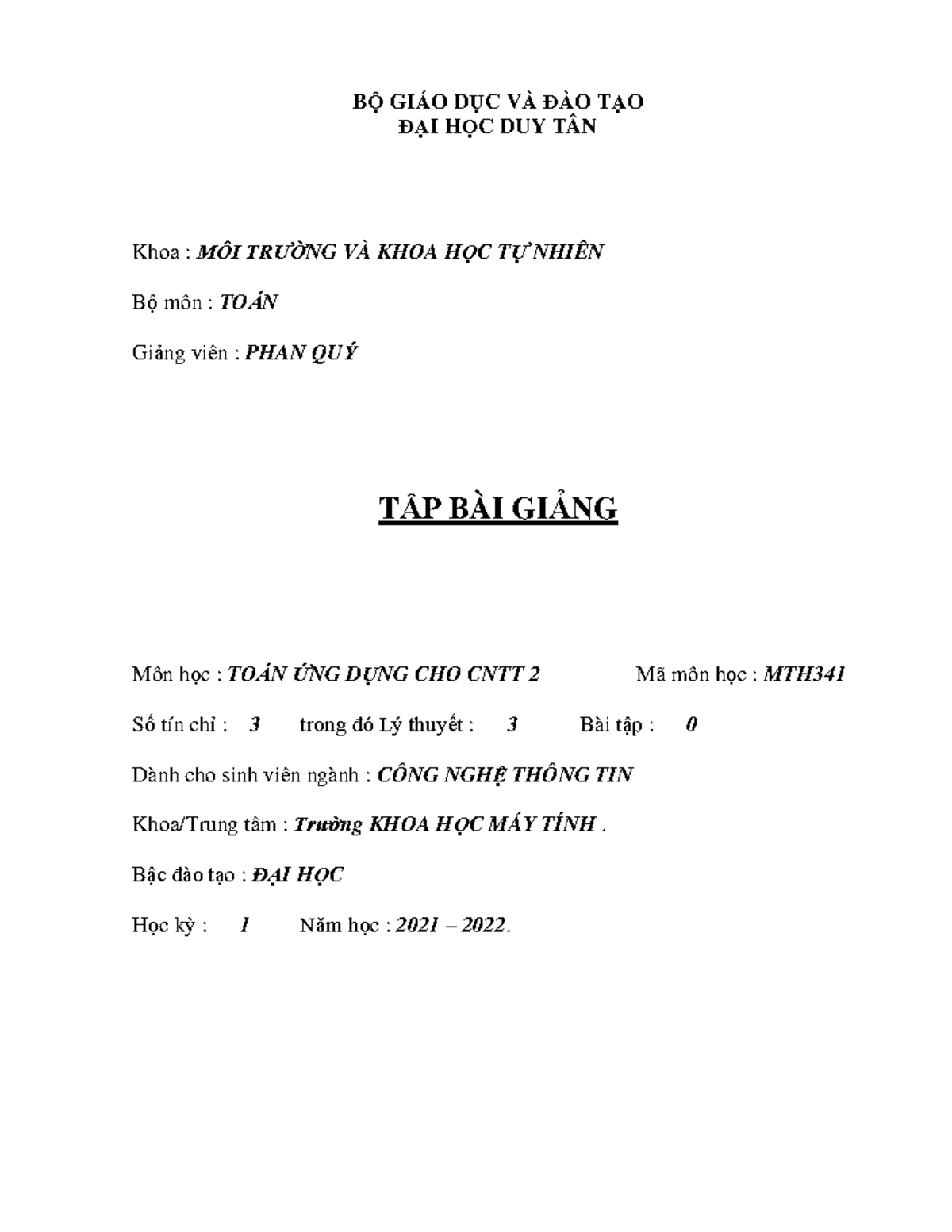 BỘ GIÁO DỤC VÀ ĐÀO TẠO
ĐẠI HỌC DUY TÂN

Khoa : MÔI TRƯỜNG VÀ KHOA HỌC TỰ NHIÊN

Bộ môn : TOÁN

Giảng viên : PHAN QUÝ

TẬP BÀI GIẢNG

Môn học : TOÁN ỨNG DỤNG CHO CNTT 2 Mã môn học : MTH341

Số tín chỉ : 3 trong đó Lý thuyết : 3 Bài tập : 0

Dành cho sinh viên ngành : CÔNG NGHỆ THÔNG TIN

Khoa/Trung tâm : Trường KHOA HỌC MÁY TÍNH .

Bậc đào tạo : ĐẠI HỌC

Học kỳ : 1 Năm học : 2021 – 2022.